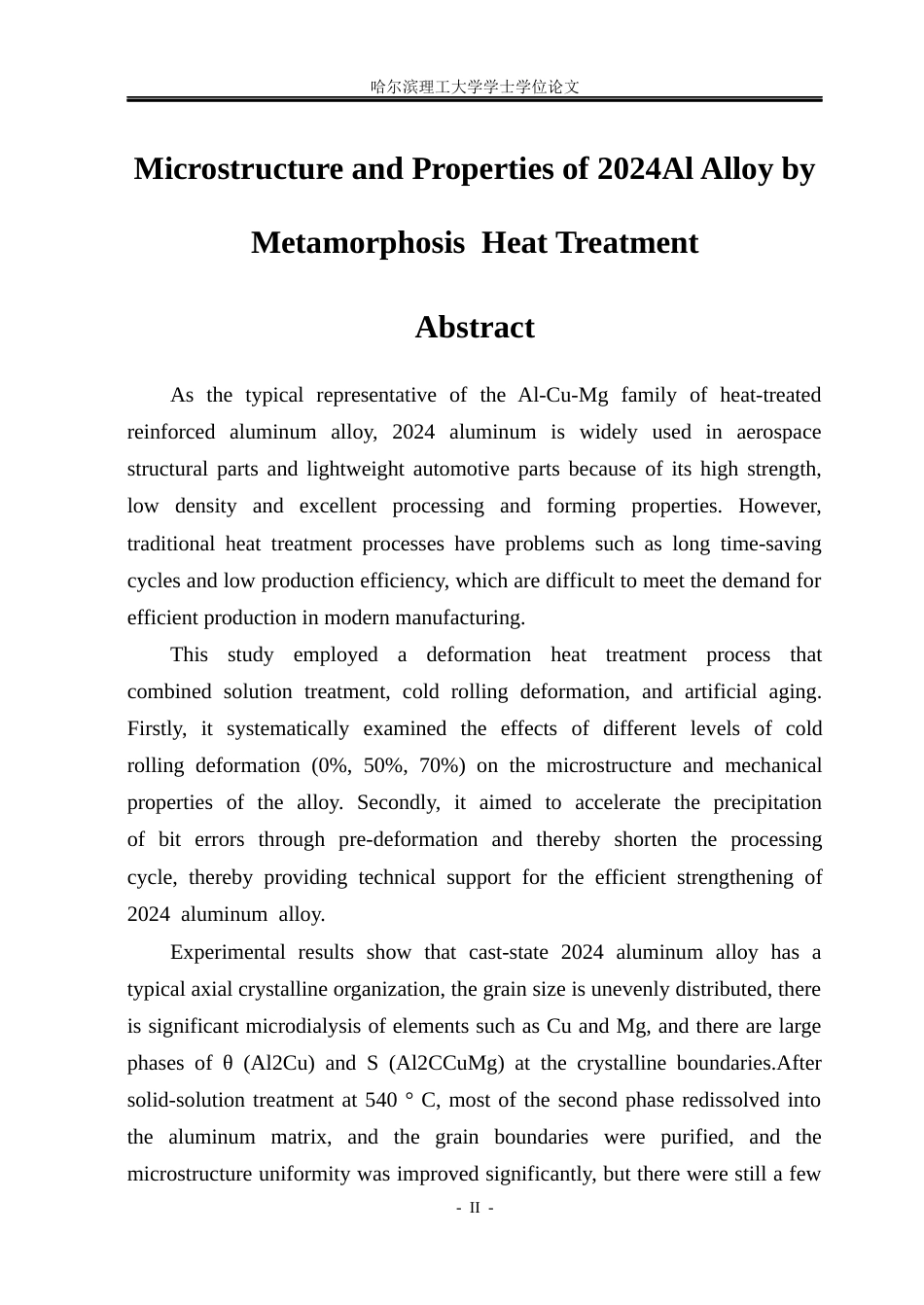 哈尔滨理工大学学士学位论文

Microstructure and Properties of 2024Al Alloy by Metamorphosis Heat Treatment

Abstract

As the typical representative of the Al-Cu-Mg family of heat-treated reinforced aluminum alloy, 2024 aluminum is widely used in aerospace structural parts and lightweight automotive parts because of its high strength, low density and excellent processing and forming properties. However, traditional heat treatment processes have problems such as long time-saving cycles and low production efficiency, which are difficult to meet the demand for efficient production in modern manufacturing.

This study employed a deformation heat treatment process that combined solution treatment, cold rolling deformation, and artificial aging. Firstly, it systematically examined the effects of different levels of cold rolling deformation (0%, 50%, 70%) on the microstructure and mechanical properties of the alloy. Secondly, it aimed to accelerate the precipitation of bit errors through pre-deformation and thereby shorten the processing cycle, thereby providing technical support for the efficient strengthening of 2024 aluminum alloy.

Experimental results show that cast-state 2024 aluminum alloy has a typical axial crystalline organization, the grain size is unevenly distributed, there is significant microdialysis of elements such as Cu and Mg, and there are large phases of θ (Al2Cu) and S (Al2CCuMg) at the crystalline boundaries.After solid-solution treatment at 540 ° C, most of the second phase redissolved into the aluminum matrix, and the grain boundaries were purified, and the microstructure uniformity was improved significantly, but there were still a few

- II -